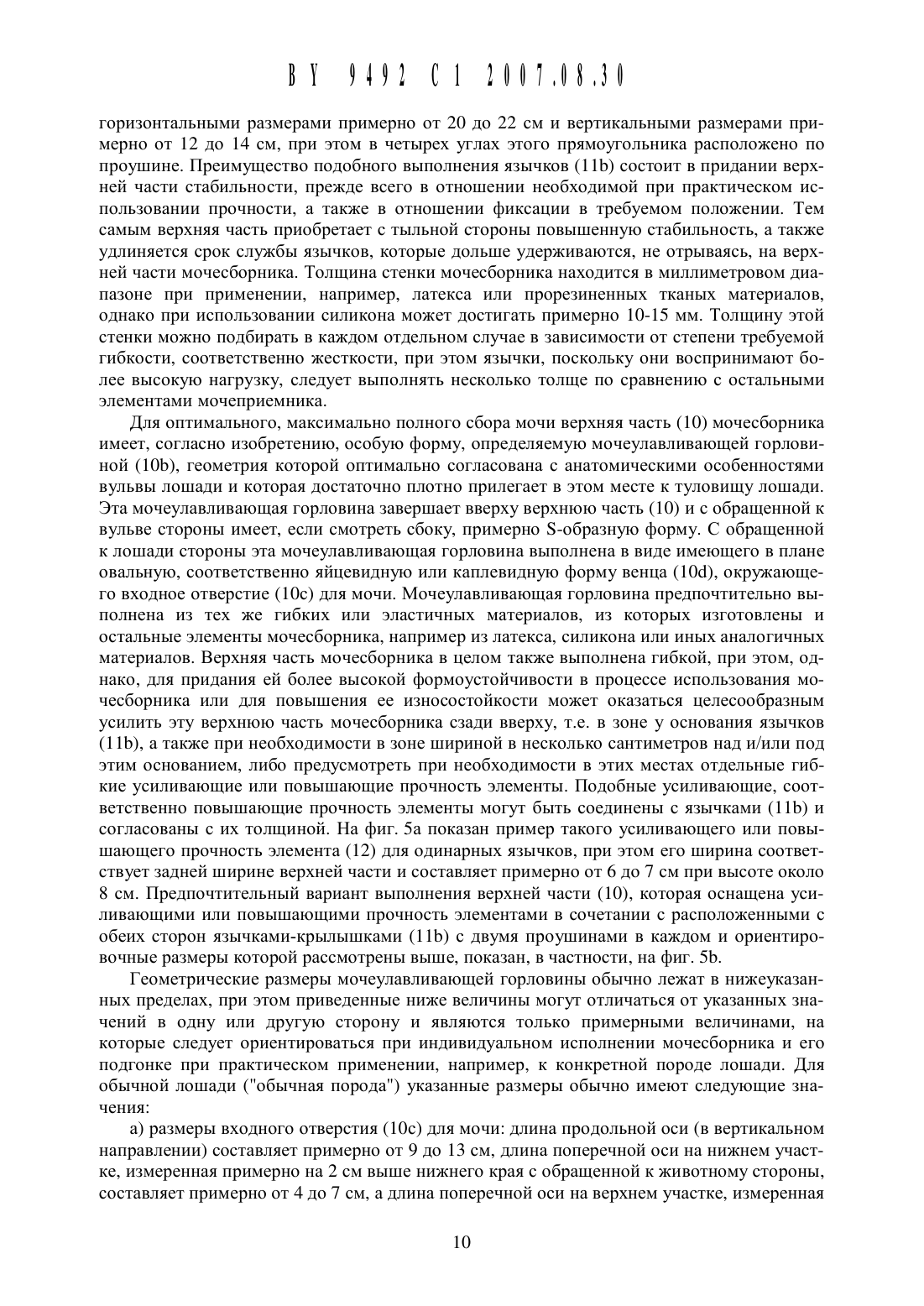 BY 9492 C1 2007.08.30

горизонтальными размерами примерно от 20 до 22 см и вертикальными размерами примерно от 12 до 14 см, при этом в четырех углах этого прямоугольника расположено по проушине. Преимущество подобного выполнения язычков (11b) состоит в придании верхней части стабильности, прежде всего в отношении необходимой при практическом использовании прочности, а также в отношении фиксации в требуемом положении. Тем самым верхняя часть приобретает с тыльной стороны повышенную стабильность, а также удлиняется срок службы язычков, которые дольше удерживаются, не отрываясь, на верхней части мочесборника. Толщина стенки мочесборника находится в миллиметровом диапазоне при применении, например, латекса или прорезиненных тканых материалов, однако при использовании силикона может достигать примерно 10-15 мм. Толщину этой стенки можно подбирать в каждом отдельном случае в зависимости от степени требуемой гибкости, соответственно жесткости, при этом язычки, поскольку они воспринимают более высокую нагрузку, следует выполнять несколько толще по сравнению с остальными элементами мочеприемника.

Для оптимального, максимально полного сбора мочи верхняя часть (10) мочесборника имеет, согласно изобретению, особую форму, определяемую мочеулавливающей горловиной (10b), геометрия которой оптимально согласована с анатомическими особенностями вульвы лошади и которая достаточно плотно прилегает в этом месте к туловищу лошади. Эта мочеулавливающая горловина завершает вверху верхнюю часть (10) и с обращенной к вульве стороны имеет, если смотреть сбоку, примерно S-образную форму. С обращенной к лошади стороны эта мочеулавливающая горловина выполнена в виде имеющего в плане овальную, соответственно яйцевидную или каплевидную форму венца (10d), окружающего входное отверстие (10c) для мочи. Мочеулавливающая горловина предпочтительно выполнена из тех же гибких или эластичных материалов, из которых изготовлены и остальные элементы мочесборника, например из латекса, силикона или иных аналогичных материалов. Верхняя часть мочесборника в целом также выполнена гибкой, при этом, однако, для придания ей более высокой формоустойчивости в процессе использования мочесборника или для повышения ее износостойкости может оказаться целесообразным усилить эту верхнюю часть мочесборника сзади вверху, т.е. в зоне у основания язычков (11b), а также при необходимости в зоне шириной в несколько сантиметров над и/или под этим основанием, либо предусмотреть при необходимости в этих местах отдельные гибкие усиливающие или повышающие прочность элементы. Подобные усиливающие, соответственно повышающие прочность элементы могут быть соединены с язычками (11b) и согласованы с их толщиной. На фиг. 5a показан пример такого усиливающего или повышающего прочность элемента (12) для одинарных язычков, при этом его ширина соответствует задней ширине верхней части и составляет примерно от 6 до 7 см при высоте около 8 см. Предпочтительный вариант выполнения верхней части (10), которая оснащена усиливающими или повышающими прочность элементами в сочетании с расположенными с обеих сторон язычками-крылышками (11b) с двумя проушинами в каждом и ориентировочные размеры которой рассмотрены выше, показан, в частности, на фиг. 5b.

Геометрические размеры мочеулавливающей горловины обычно лежат в нижеуказанных пределах, при этом приведенные ниже величины могут отличаться от указанных значений в одну или другую сторону и являются только примерными величинами, на которые следует ориентироваться при индивидуальном исполнении мочесборника и его подгонке при практическом применении, например, к конкретной породе лошади. Для обычной лошади ("обычная порода") указанные размеры обычно имеют следующие значения:

а) размеры входного отверстия (10c) для мочи: длина продольной оси (в вертикальном направлении) составляет примерно от 9 до 13 см, длина поперечной оси на нижнем участке, измеренная примерно на 2 см выше нижнего края с обращенной к животному стороны, составляет примерно от 4 до 7 см, а длина поперечной оси на верхнем участке, измеренная

10